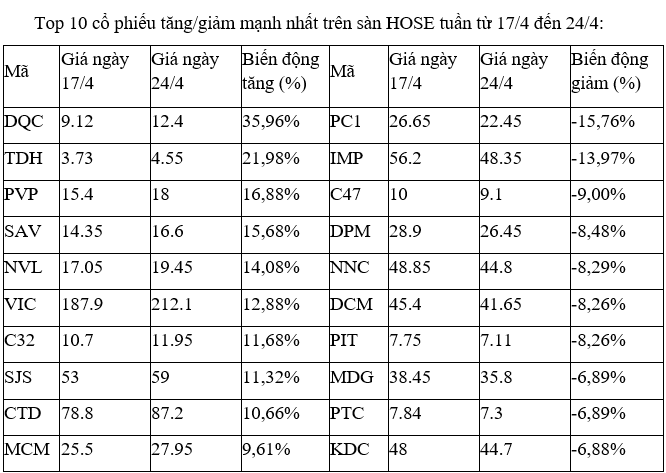 Top 10 cổ phiếu tăng/giảm mạnh nhất trên sàn HOSE tuần từ 17/4 đến 24/4:

| Mã | Giá ngày 17/4 | Giá ngày 24/4 | Biến động tăng (%) | Mã | Giá ngày 17/4 | Giá ngày 24/4 | Biến động giảm (%) |
|---|---|---|---|---|---|---|---|
| DQC | 9.12 | 12.4 | 35,96% | PC1 | 26.65 | 22.45 | -15,76% |
| TDH | 3.73 | 4.55 | 21,98% | IMP | 56.2 | 48.35 | -13,97% |
| PVP | 15.4 | 18 | 16,88% | C47 | 10 | 9.1 | -9,00% |
| SAV | 14.35 | 16.6 | 15,68% | DPM | 28.9 | 26.45 | -8,48% |
| NVL | 17.05 | 19.45 | 14,08% | NNC | 48.85 | 44.8 | -8,29% |
| VIC | 187.9 | 212.1 | 12,88% | DCM | 45.4 | 41.65 | -8,26% |
| C32 | 10.7 | 11.95 | 11,68% | PIT | 7.75 | 7.11 | -8,26% |
| SJS | 53 | 59 | 11,32% | MDG | 38.45 | 35.8 | -6,89% |
| CTD | 78.8 | 87.2 | 10,66% | PTC | 7.84 | 7.3 | -6,89% |
| MCM | 25.5 | 27.95 | 9,61% | KDC | 48 | 44.7 | -6,88% |